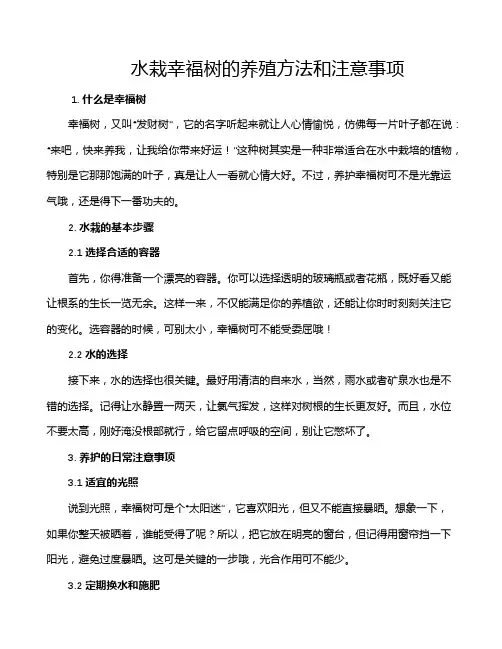 水栽幸福树的养殖方法和注意事项

1. 什么是幸福树

幸福树，又叫“发财树”，它的名字听起来就让人心情愉悦，仿佛每一片叶子都在说：“来吧，快来养我，让我给你带来好运！”这种树其实是一种非常适合在水中栽培的植物，特别是它那那饱满的叶子，真是让人一看就心情大好。不过，养护幸福树可不是光靠运气哦，还是得下一番功夫的。

2. 水栽的基本步骤

2.1 选择合适的容器

首先，你得准备一个漂亮的容器。你可以选择透明的玻璃瓶或者花瓶，既好看又能让根系的生长一览无余。这样一来，不仅能满足你的养植欲，还能让你时时刻刻关注它的变化。选容器的时候，可别太小，幸福树可不能受委屈哦！

2.2 水的选择

接下来，水的选择也很关键。最好用清洁的自来水，当然，雨水或者矿泉水也是不错的选择。记得让水静置一两天，让氯气挥发，这样对树根的生长更友好。而且，水位不要太高，刚好淹没根部就行，给它留点呼吸的空间，别让它憋坏了。

3. 养护的日常注意事项

3.1 适宜的光照

说到光照，幸福树可是个“太阳迷”，它喜欢阳光，但又不能直接暴晒。想象一下，如果你整天被晒着，谁能受得了呢？所以，把它放在明亮的窗台，但记得用窗帘挡一下阳光，避免过度暴晒。这可是关键的一步哦，光合作用可不能少。

3.2 定期换水和施肥